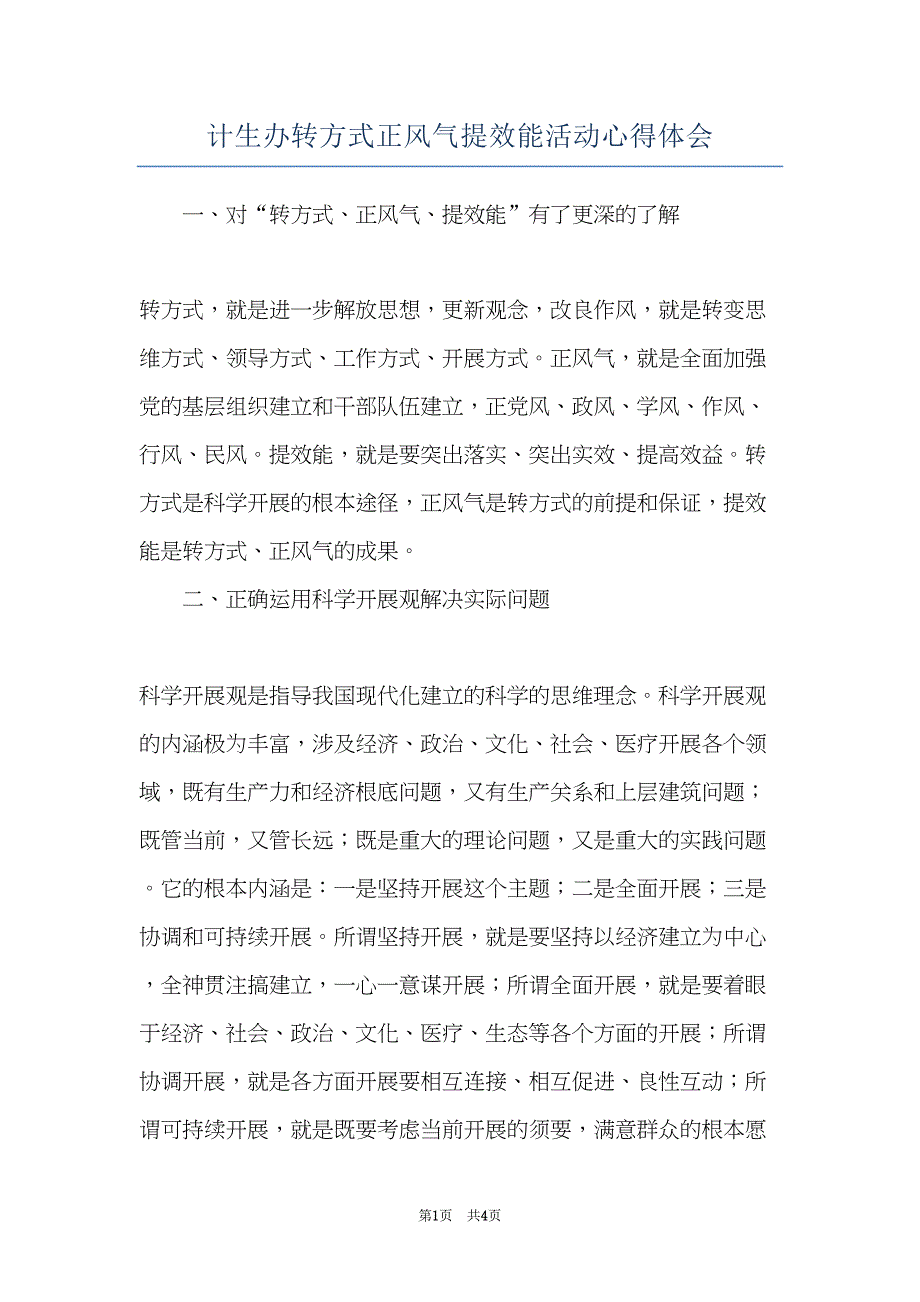 计生办转方式正风气提效能活动心得体会

一、对“转方式、正风气、提效能”有了更深的了解

转方式，就是进一步解放思想，更新观念，改良作风，就是转变思维方式、领导方式、工作方式、开展方式。正风气，就是全面加强党的基层组织建立和干部队伍建立，正党风、政风、学风、作风、行风、民风。提效能，就是要突出落实、突出实效、提高效益。转方式是科学开展的根本途径，正风气是转方式的前提和保证，提效能是转方式、正风气的成果。

二、正确运用科学开展观解决实际问题

科学开展观是指导我国现代化建立的科学的思维理念。科学开展观的内涵极为丰富，涉及经济、政治、文化、社会、医疗开展各个领域，既有生产力和经济根底问题，又有生产关系和上层建筑问题；既管当前，又管长远；既是重大的理论问题，又是重大的实践问题。它的根本内涵是：一是坚持开展这个主题；二是全面开展；三是协调和可持续开展。所谓坚持开展，就是要坚持以经济建立为中心，全神贯注搞建立，一心一意谋开展；所谓全面开展，就是要着眼于经济、社会、政治、文化、医疗、生态等各个方面的开展；所谓协调开展，就是各方面开展要相互连接、相互促进、良性互动；所谓可持续开展，就是既要考虑当前开展的须要，满意群众的根本愿

第1页 共4页